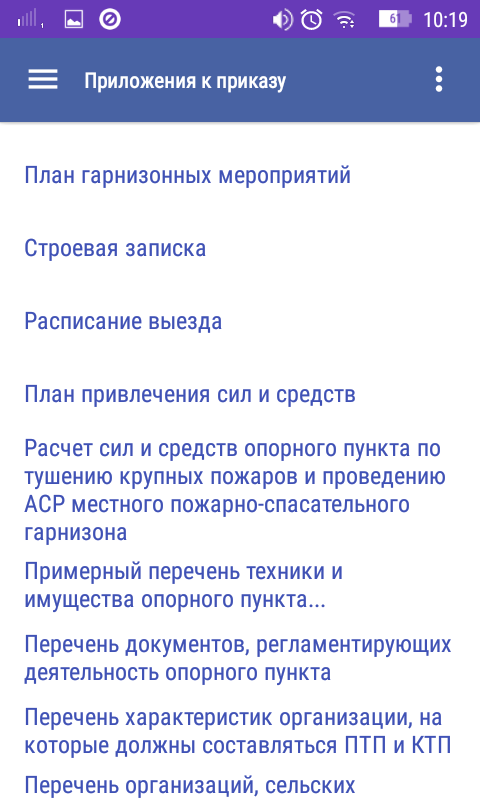 61 10:19

Приложения к приказу

План гарнизонных мероприятий

Строевая записка

Расписание выезда

План привлечения сил и средств

Расчет сил и средств опорного пункта по тушению крупных пожаров и проведению АСР местного пожарно-спасательного гарнизона

Примерный перечень техники и имущества опорного пункта...

Перечень документов, регламентирующих деятельность опорного пункта

Перечень характеристик организации, на которые должны составляться ПТП и КТП

Перечень организаций, сельских